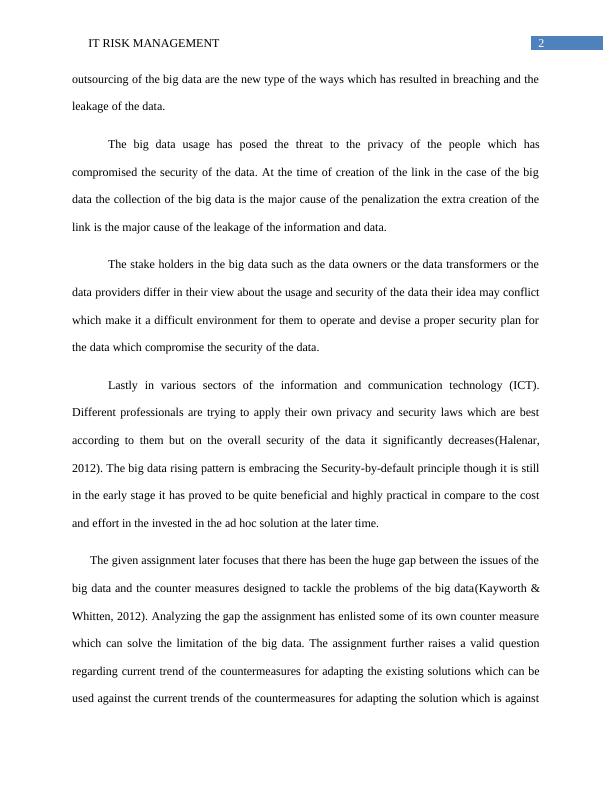 IT RISK MANAGEMENT

2

outsourcing of the big data are the new type of the ways which has resulted in breaching and the leakage of the data.

The big data usage has posed the threat to the privacy of the people which has compromised the security of the data. At the time of creation of the link in the case of the big data the collection of the big data is the major cause of the penalization the extra creation of the link is the major cause of the leakage of the information and data.

The stake holders in the big data such as the data owners or the data transformers or the data providers differ in their view about the usage and security of the data their idea may conflict which make it a difficult environment for them to operate and devise a proper security plan for the data which compromise the security of the data.

Lastly in various sectors of the information and communication technology (ICT). Different professionals are trying to apply their own privacy and security laws which are best according to them but on the overall security of the data it significantly decreases(Halenar, 2012). The big data rising pattern is embracing the Security-by-default principle though it is still in the early stage it has proved to be quite beneficial and highly practical in compare to the cost and effort in the invested in the ad hoc solution at the later time.

The given assignment later focuses that there has been the huge gap between the issues of the big data and the counter measures designed to tackle the problems of the big data(Kayworth & Whitten, 2012). Analyzing the gap the assignment has enlisted some of its own counter measure which can solve the limitation of the big data. The assignment further raises a valid question regarding current trend of the countermeasures for adapting the existing solutions which can be used against the current trends of the countermeasures for adapting the solution which is against